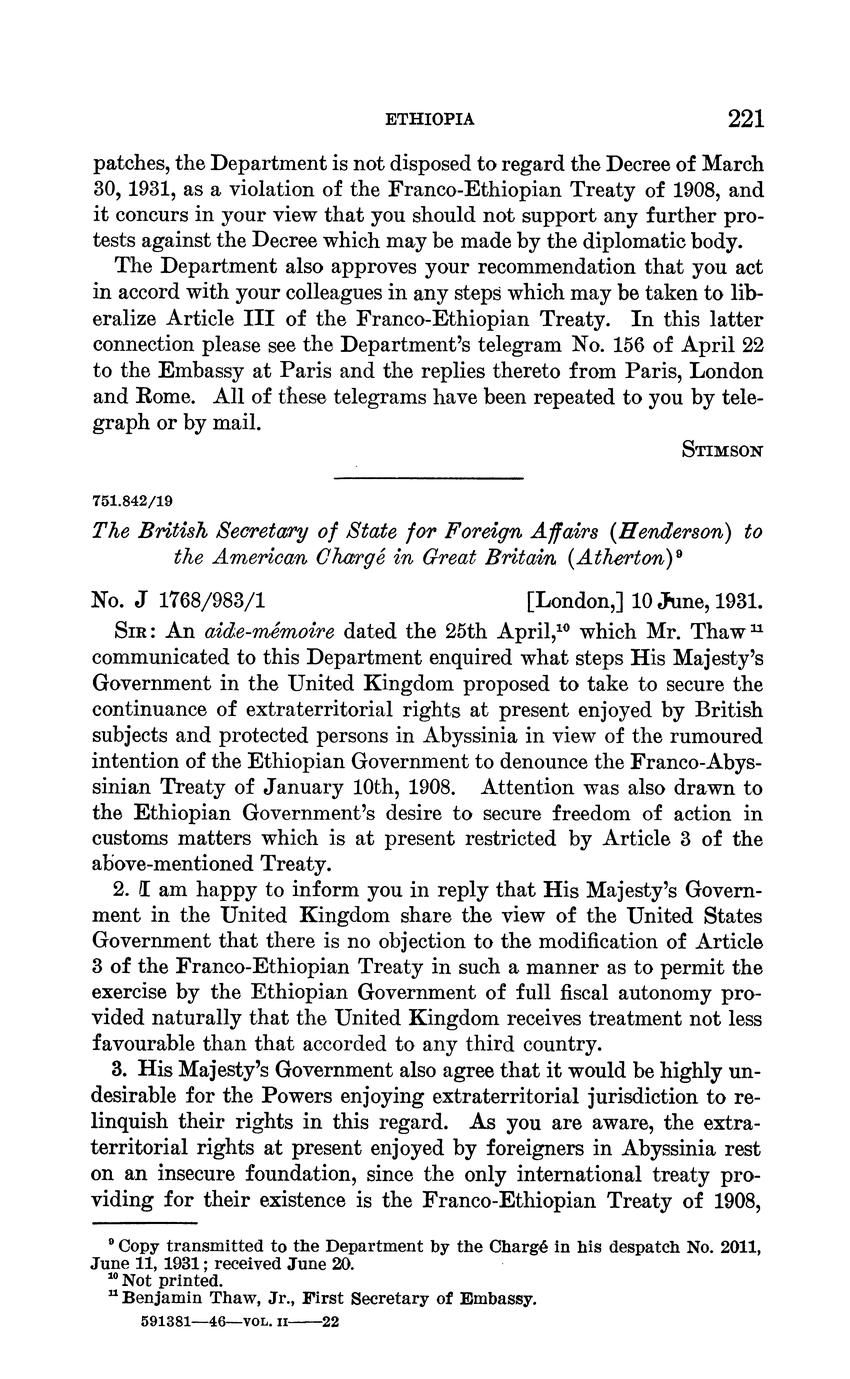 ETHIOPIA 221

patches, the Department is not disposed to regard the Decree of March 30, 1931, as a violation of the Franco-Ethiopian Treaty of 1908, and it concurs in your view that you should not support any further protests against the Decree which may be made by the diplomatic body.

The Department also approves your recommendation that you act in accord with your colleagues in any steps which may be taken to liberalize Article III of the Franco-Ethiopian Treaty. In this latter connection please see the Department's telegram No. 156 of April 22 to the Embassy at Paris and the replies thereto from Paris, London and Rome. All of these telegrams have been repeated to you by telegraph or by mail.

STIMSON

751.842/19

The British Secretary of State for Foreign Affairs (Henderson) to the American Chargé in Great Britain (Atherton)$^{9}$

No. J 1768/983/1 [London,] 10 June, 1931.

SIR: An aide-mémoire dated the 25th April,$^{10}$ which Mr. Thaw$^{11}$ communicated to this Department enquired what steps His Majesty's Government in the United Kingdom proposed to take to secure the continuance of extraterritorial rights at present enjoyed by British subjects and protected persons in Abyssinia in view of the rumoured intention of the Ethiopian Government to denounce the Franco-Abyssinian Treaty of January 10th, 1908. Attention was also drawn to the Ethiopian Government's desire to secure freedom of action in customs matters which is at present restricted by Article 3 of the above-mentioned Treaty.

2. I am happy to inform you in reply that His Majesty's Government in the United Kingdom share the view of the United States Government that there is no objection to the modification of Article 3 of the Franco-Ethiopian Treaty in such a manner as to permit the exercise by the Ethiopian Government of full fiscal autonomy provided naturally that the United Kingdom receives treatment not less favourable than that accorded to any third country.

3. His Majesty's Government also agree that it would be highly undesirable for the Powers enjoying extraterritorial jurisdiction to relinquish their rights in this regard. As you are aware, the extraterritorial rights at present enjoyed by foreigners in Abyssinia rest on an insecure foundation, since the only international treaty providing for their existence is the Franco-Ethiopian Treaty of 1908,

$^{9}$ Copy transmitted to the Department by the Chargé in his despatch No. 2011, June 11, 1931; received June 20.
$^{10}$ Not printed.
$^{11}$ Benjamin Thaw, Jr., First Secretary of Embassy.

591381—46—VOL. II——22